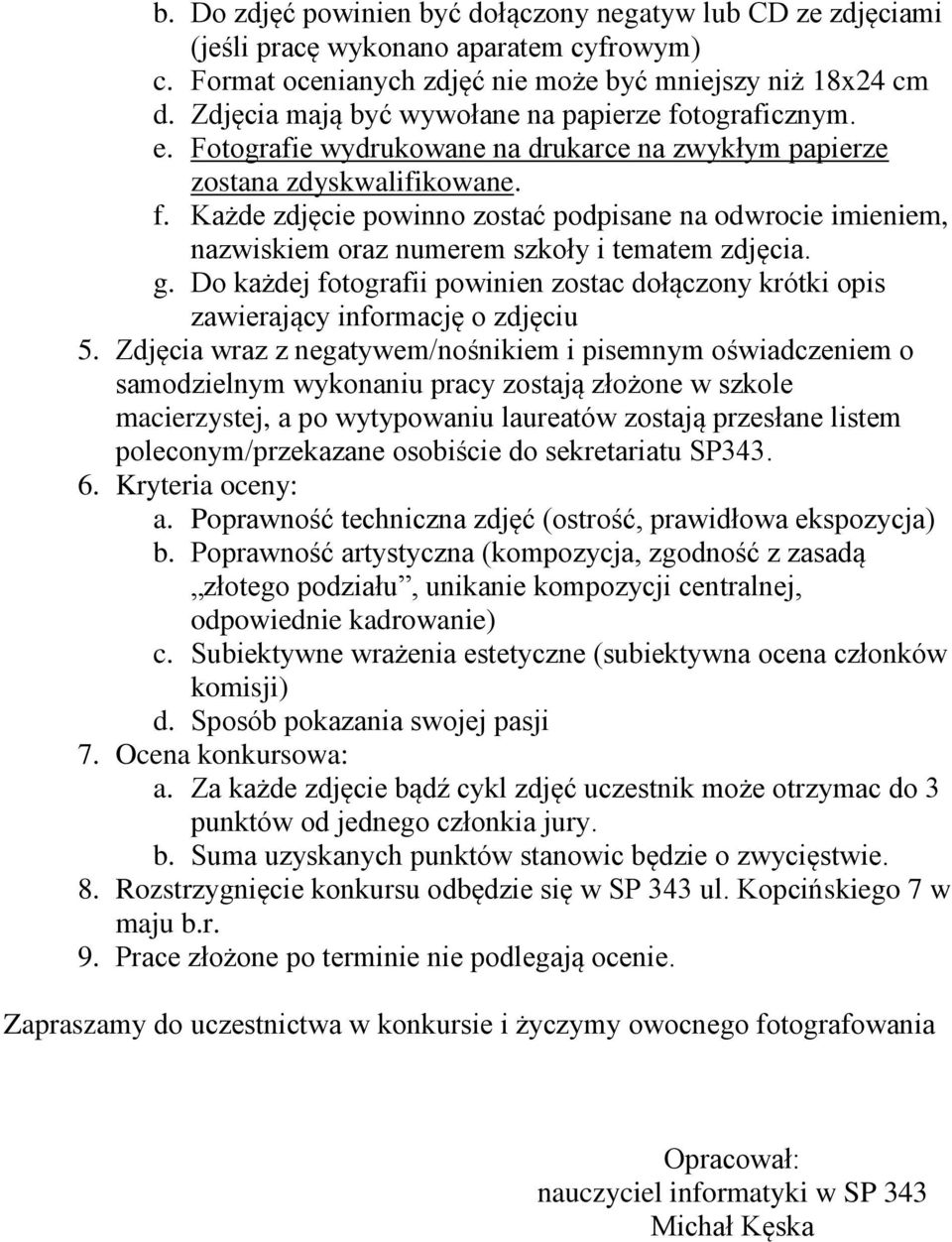 b. Do zdjęć powinien być dołączony negatyw lub CD ze zdjęciami (jeśli pracę wykonano aparatem cyfrowym)
c. Format ocenianych zdjęć nie może być mniejszy niż 18x24 cm
d. Zdjęcia mają być wywołane na papierze fotograficznym.
e. Fotografie wydrukowane na drukarce na zwykłym papierze zostana zdyskwalifikowane.
f. Każde zdjęcie powinno zostać podpisane na odwrocie imieniem, nazwiskiem oraz numerem szkoły i tematem zdjęcia.
g. Do każdej fotografii powinien zostac dołączony krótki opis zawierający informację o zdjęciu
5. Zdjęcia wraz z negatywem/nośnikiem i pisemnym oświadczeniem o samodzielnym wykonaniu pracy zostają złożone w szkole macierzystej, a po wytypowaniu laureatów zostają przesłane listem poleconym/przekazane osobiście do sekretariatu SP343.
6. Kryteria oceny:
a. Poprawność techniczna zdjęć (ostrość, prawidłowa ekspozycja)
b. Poprawność artystyczna (kompozycja, zgodność z zasadą „złotego podziału”, unikanie kompozycji centralnej, odpowiednie kadrowanie)
c. Subiektywne wrażenia estetyczne (subiektywna ocena członków komisji)
d. Sposób pokazania swojej pasji
7. Ocena konkursowa:
a. Za każde zdjęcie bądź cykl zdjęć uczestnik może otrzymac do 3 punktów od jednego członkia jury.
b. Suma uzyskanych punktów stanowic będzie o zwycięstwie.
8. Rozstrzygnięcie konkursu odbędzie się w SP 343 ul. Kopcińskiego 7 w maju b.r.
9. Prace złożone po terminie nie podlegają ocenie.

Zapraszamy do uczestnictwa w konkursie i życzymy owocnego fotografowania

Opracował:
nauczyciel informatyki w SP 343
Michał Kęska